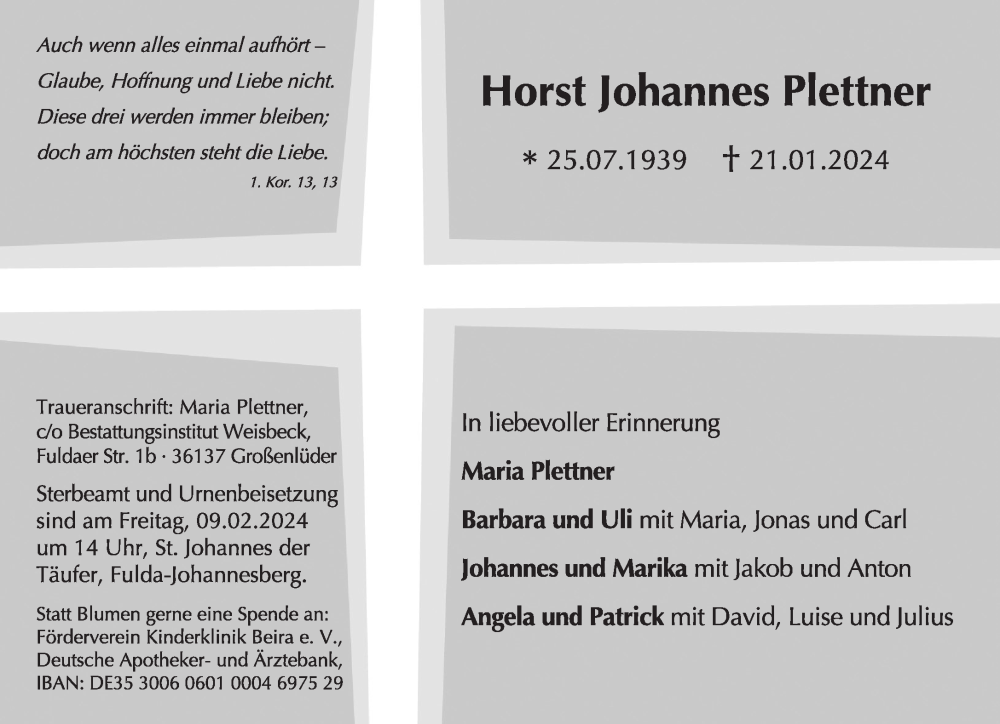 Auch wenn alles einmal aufhört –
Glaube, Hoffnung und Liebe nicht.
Diese drei werden immer bleiben;
doch am höchsten steht die Liebe.
1. Kor. 13, 13

Horst Johannes Plettner

* 25.07.1939 † 21.01.2024

Traueranschrift: Maria Plettner, c/o Bestattungsinstitut Weisbeck, Fuldaer Str. 1b · 36137 Großenlüder

Sterbeamt und Urnenbeisetzung sind am Freitag, 09.02.2024 um 14 Uhr, St. Johannes der Täufer, Fulda-Johannesberg.

Statt Blumen gerne eine Spende an: Förderverein Kinderklinik Beira e. V., Deutsche Apotheker- und Ärztebank, IBAN: DE35 3006 0601 0004 6975 29

In liebevoller Erinnerung

Maria Plettner

Barbara und Uli mit Maria, Jonas und Carl

Johannes und Marika mit Jakob und Anton

Angela und Patrick mit David, Luise und Julius